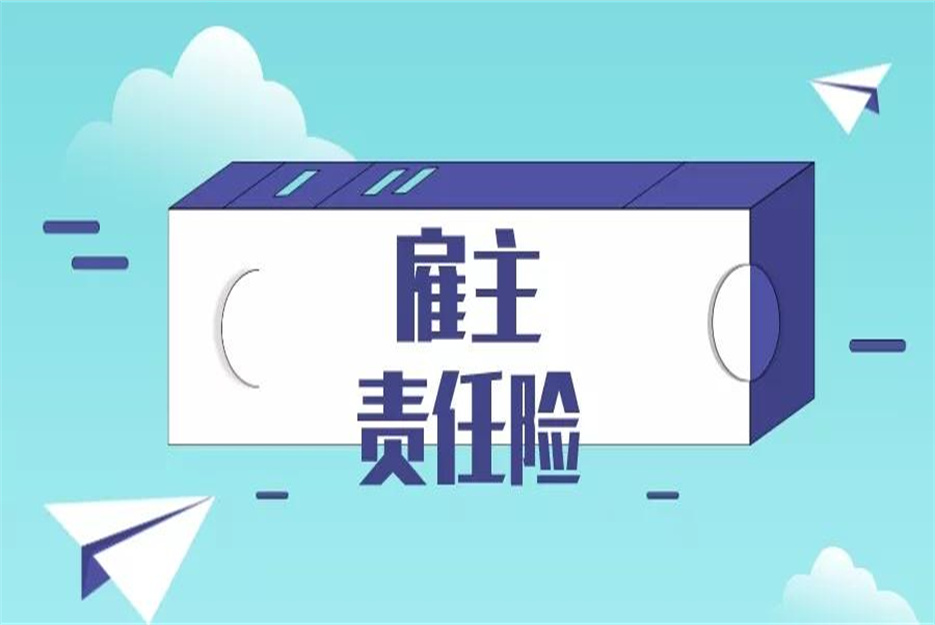 雇主
责任险